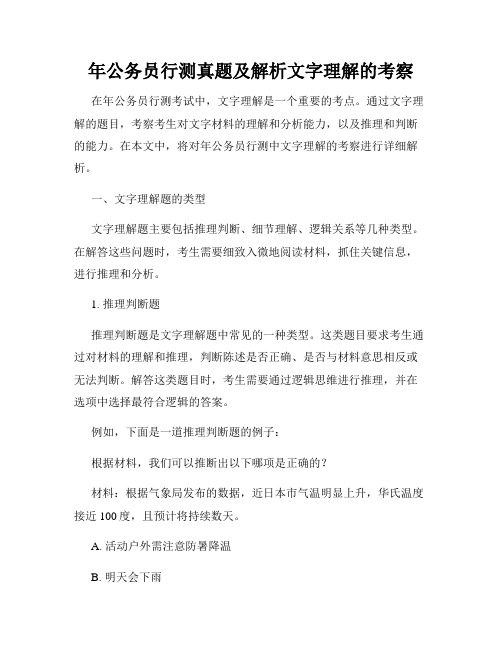 年公务员行测真题及解析文字理解的考察

在年公务员行测考试中，文字理解是一个重要的考点。通过文字理解的题目，考察考生对文字材料的理解和分析能力，以及推理和判断的能力。在本文中，将对年公务员行测中文字理解的考察进行详细解析。

一、文字理解题的类型

文字理解题主要包括推理判断、细节理解、逻辑关系等几种类型。在解答这些问题时，考生需要细致入微地阅读材料，抓住关键信息，进行推理和分析。

1. 推理判断题

推理判断题是文字理解题中常见的一种类型。这类题目要求考生通过对材料的理解和推理，判断陈述是否正确、是否与材料意思相反或无法判断。解答这类题目时，考生需要通过逻辑思维进行推理，并在选项中选择最符合逻辑的答案。

例如，下面是一道推理判断题的例子：

根据材料，我们可以推断出以下哪项是正确的？

材料：根据气象局发布的数据，近日本市气温明显上升，华氏温度接近 100 度，且预计将持续数天。

A. 活动户外需注意防暑降温

B. 明天会下雨